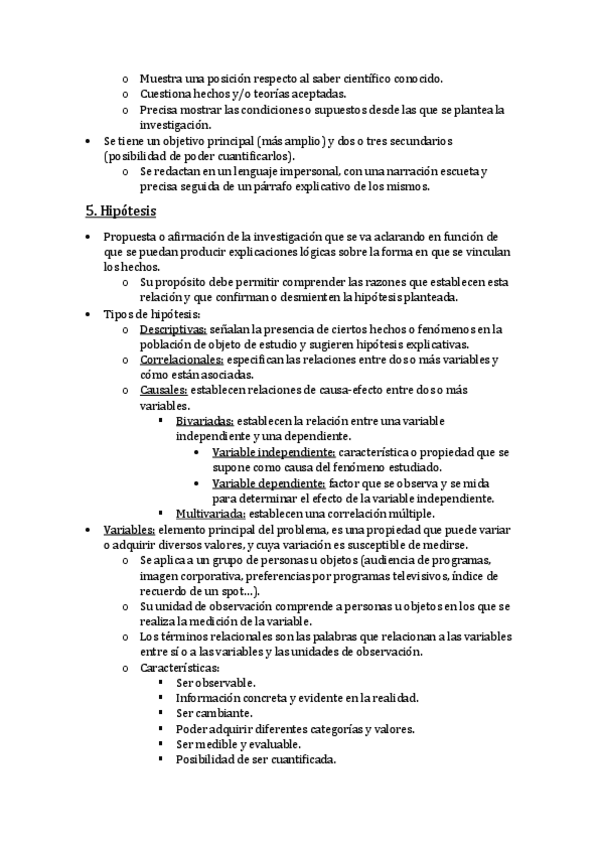 o Muestra una posición respecto al saber científico conocido.
o Cuestiona hechos y/o teorías aceptadas.
o Precisa mostrar las condiciones o supuestos desde las que se plantea la investigación.

• Se tiene un objetivo principal (más amplio) y dos o tres secundarios (posibilidad de poder cuantificarlos).
o Se redactan en un lenguaje impersonal, con una narración escueta y precisa seguida de un párrafo explicativo de los mismos.

5. Hipótesis

• Propuesta o afirmación de la investigación que se va aclarando en función de que se puedan producir explicaciones lógicas sobre la forma en que se vinculan los hechos.
o Su propósito debe permitir comprender las razones que establecen esta relación y que confirman o desmienten la hipótesis planteada.

• Tipos de hipótesis:
o Descriptivas: señalan la presencia de ciertos hechos o fenómenos en la población de objeto de estudio y sugieren hipótesis explicativas.
o Correlacionales: especifican las relaciones entre dos o más variables y cómo están asociadas.
o Causales: establecen relaciones de causa-efecto entre dos o más variables.
▪ Bivariadas: establecen la relación entre una variable independiente y una dependiente.
• Variable independiente: característica o propiedad que se supone como causa del fenómeno estudiado.
• Variable dependiente: factor que se observa y se mida para determinar el efecto de la variable independiente.
▪ Multivariada: establecen una correlación múltiple.

• Variables: elemento principal del problema, es una propiedad que puede variar o adquirir diversos valores, y cuya variación es susceptible de medirse.
o Se aplica a un grupo de personas u objetos (audiencia de programas, imagen corporativa, preferencias por programas televisivos, índice de recuerdo de un spot…).
o Su unidad de observación comprende a personas u objetos en los que se realiza la medición de la variable.
o Los términos relacionales son las palabras que relacionan a las variables entre sí o a las variables y las unidades de observación.
o Características:
▪ Ser observable.
▪ Información concreta y evidente en la realidad.
▪ Ser cambiante.
▪ Poder adquirir diferentes categorías y valores.
▪ Ser medible y evaluable.
▪ Posibilidad de ser cuantificada.